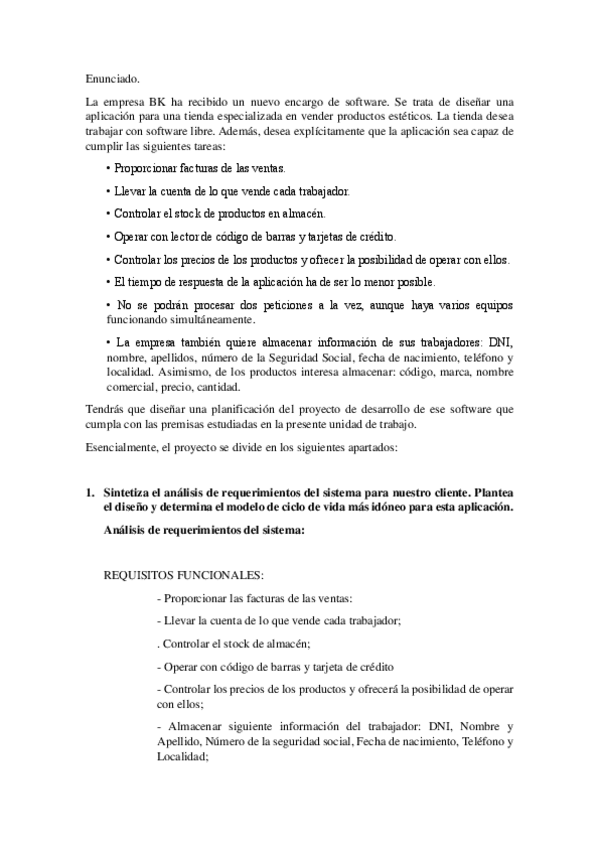 Enunciado.

La empresa BK ha recibido un nuevo encargo de software. Se trata de diseñar una aplicación para una tienda especializada en vender productos estéticos. La tienda desea trabajar con software libre. Además, desea explícitamente que la aplicación sea capaz de cumplir las siguientes tareas:

• Proporcionar facturas de las ventas.

• Llevar la cuenta de lo que vende cada trabajador.

• Controlar el stock de productos en almacén.

• Operar con lector de código de barras y tarjetas de crédito.

• Controlar los precios de los productos y ofrecer la posibilidad de operar con ellos.

• El tiempo de respuesta de la aplicación ha de ser lo menor posible.

• No se podrán procesar dos peticiones a la vez, aunque haya varios equipos funcionando simultáneamente.

• La empresa también quiere almacenar información de sus trabajadores: DNI, nombre, apellidos, número de la Seguridad Social, fecha de nacimiento, teléfono y localidad. Asimismo, de los productos interesa almacenar: código, marca, nombre comercial, precio, cantidad.

Tendrás que diseñar una planificación del proyecto de desarrollo de ese software que cumpla con las premisas estudiadas en la presente unidad de trabajo.

Esencialmente, el proyecto se divide en los siguientes apartados:

1. Sintetiza el análisis de requerimientos del sistema para nuestro cliente. Plantea el diseño y determina el modelo de ciclo de vida más idóneo para esta aplicación.

Análisis de requerimientos del sistema:

REQUISITOS FUNCIONALES:

- Proporcionar las facturas de las ventas:

- Llevar la cuenta de lo que vende cada trabajador;

. Controlar el stock de almacén;

- Operar con código de barras y tarjeta de crédito

- Controlar los precios de los productos y ofrecerá la posibilidad de operar con ellos;

- Almacenar siguiente información del trabajador: DNI, Nombre y Apellido, Número de la seguridad social, Fecha de nacimiento, Teléfono y Localidad;